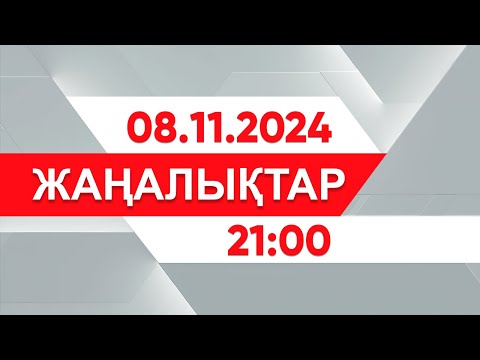 08.11.2024
ЖАҢАЛЫҚТАР
21:00